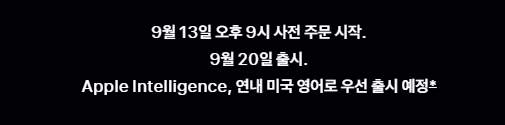 9월 13일 오후 9시 사전 주문 시작.
9월 20일 출시.
Apple Intelligence, 연내 미국 영어로 우선 출시 예정*